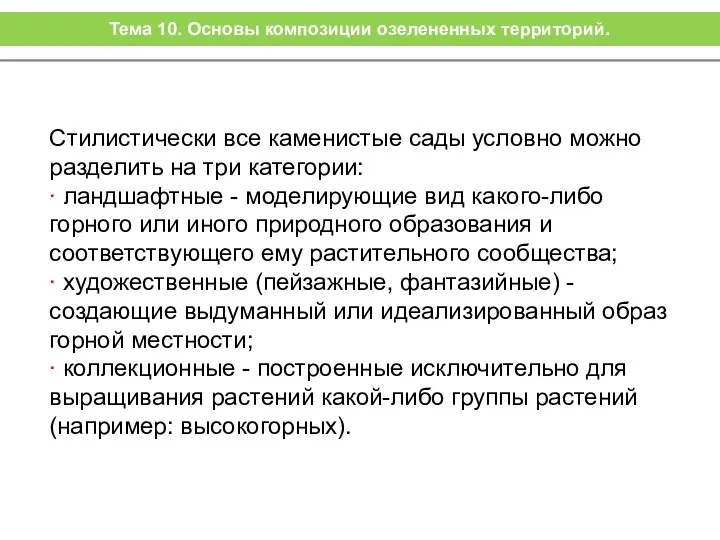 Тема 10. Основы композиции озелененных территорий.

Стилистически все каменистые сады условно можно разделить на три категории:
· ландшафтные - моделирующие вид какого-либо горного или иного природного образования и соответствующего ему растительного сообщества;
· художественные (пейзажные, фантазийные) - создающие выдуманный или идеализированный образ горной местности;
· коллекционные - построенные исключительно для выращивания растений какой-либо группы растений (например: высокогорных).